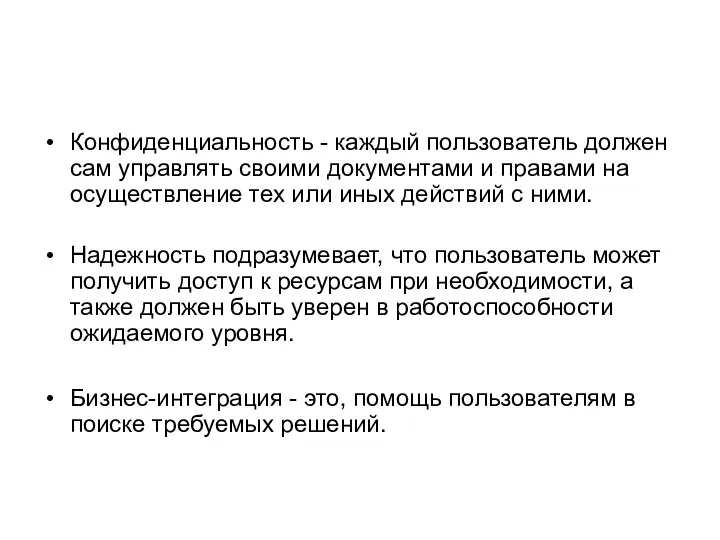 • Конфиденциальность - каждый пользователь должен сам управлять своими документами и правами на осуществление тех или иных действий с ними.

• Надежность подразумевает, что пользователь может получить доступ к ресурсам при необходимости, а также должен быть уверен в работоспособности ожидаемого уровня.

• Бизнес-интеграция - это, помощь пользователям в поиске требуемых решений.